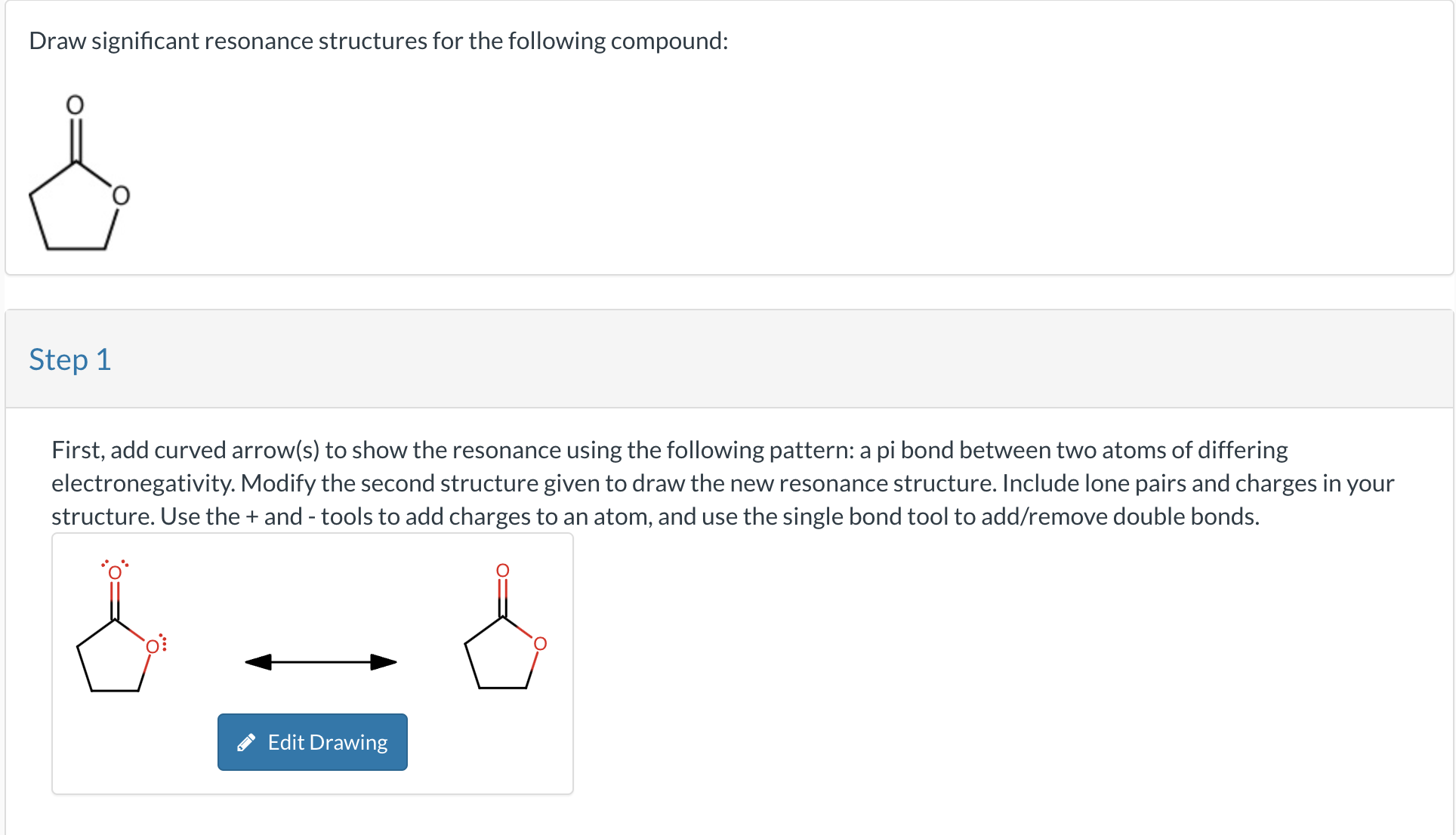 Draw significant resonance structures for the following compound:

O

O

Step 1

First, add curved arrow(s) to show the resonance using the following pattern: a pi bond between two atoms of differing electronegativity. Modify the second structure given to draw the new resonance structure. Include lone pairs and charges in your structure. Use the + and - tools to add charges to an atom, and use the single bond tool to add/remove double bonds.

O

O

O

O

Edit Drawing